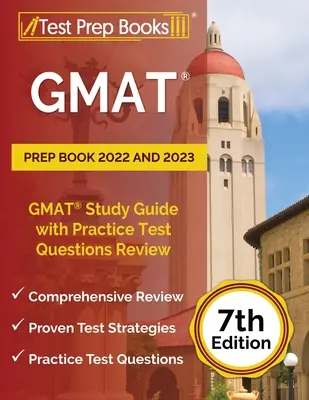 Test Prep Books®

GMAT®

PREP BOOK 2022 AND 2023

GMAT® Study Guide with Practice Test Questions Review

✓ Comprehensive Review
✓ Proven Test Strategies
✓ Practice Test Questions

7th Edition